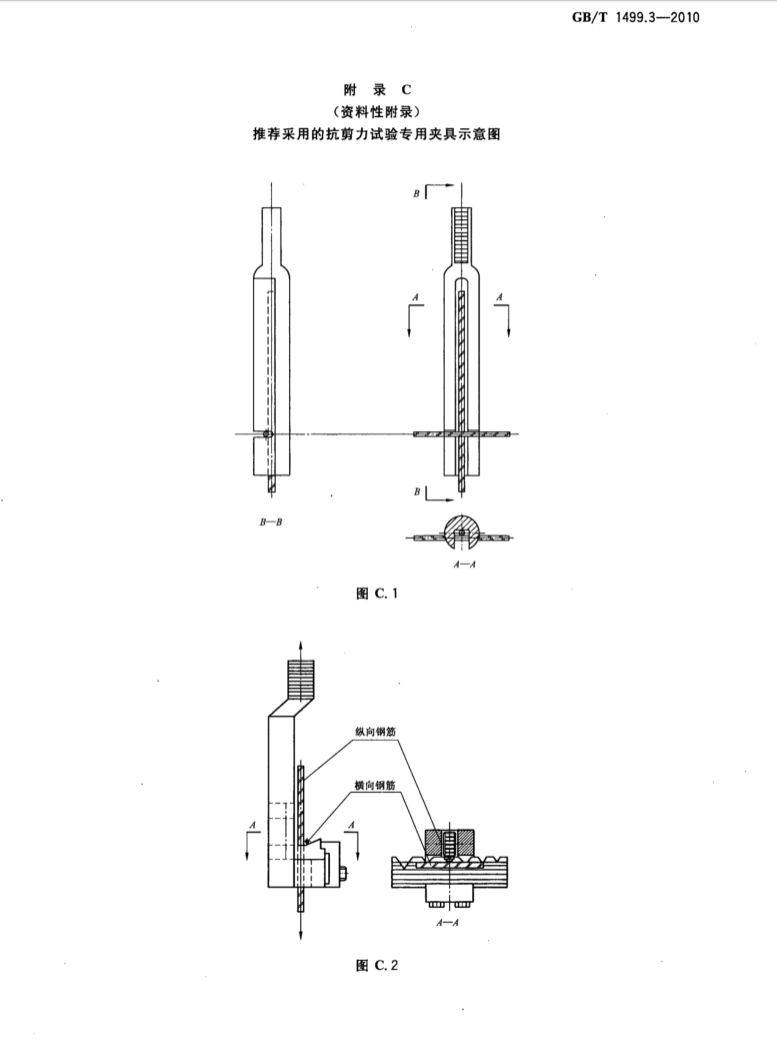 GB/T 1499.3—2010

附 录 C
（资料性附录）
推荐采用的抗剪力试验专用夹具示意图

B

A

A

B

B—B

A—A

图 C.1

纵向钢筋

横向钢筋

A

A

A—A

图 C.2